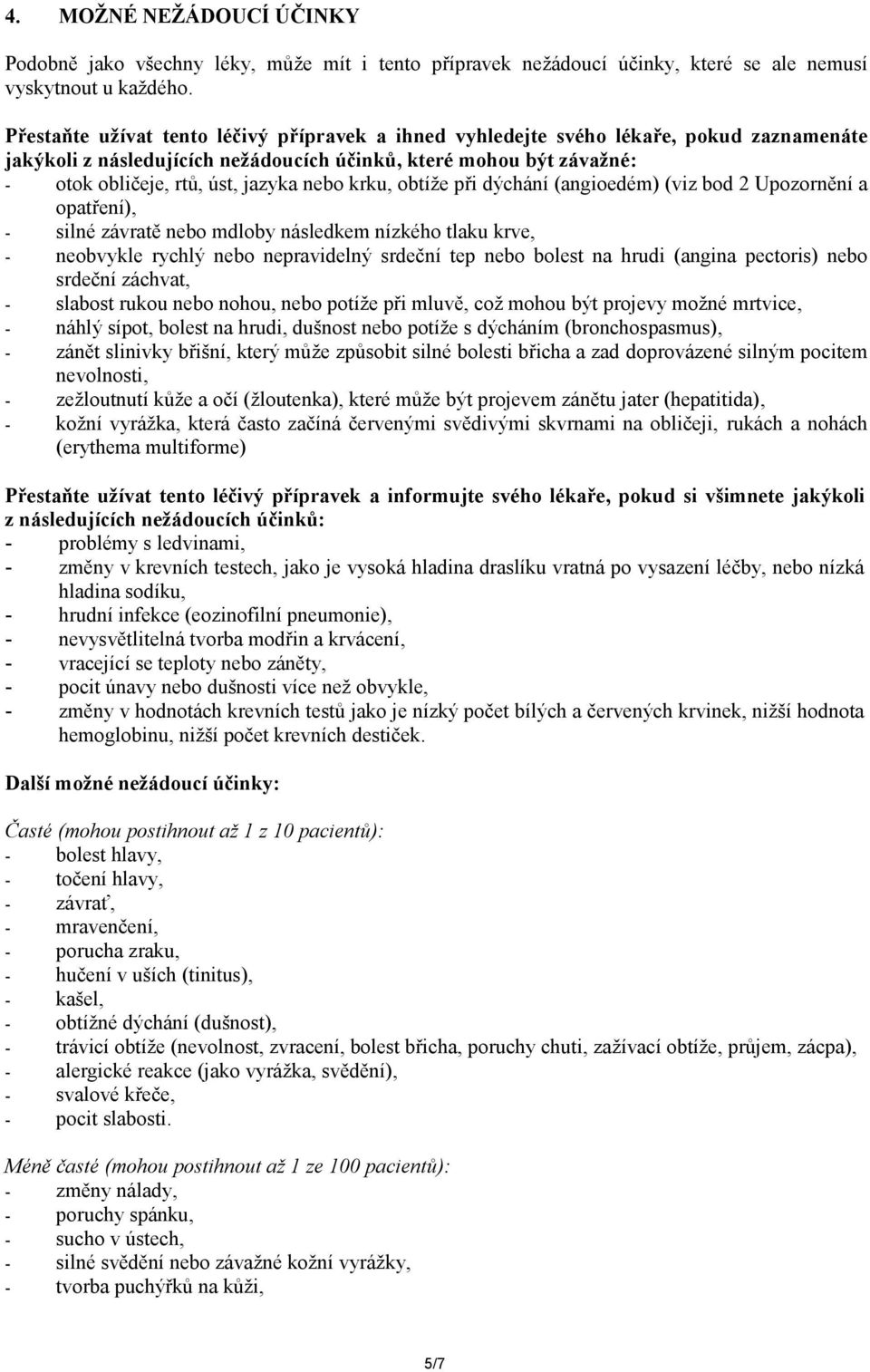 4. MOŽNÉ NEŽÁDOUCÍ ÚČINKY

Podobně jako všechny léky, může mít i tento přípravek nežádoucí účinky, které se ale nemusí vyskytnout u každého.

Přestaňte užívat tento léčivý přípravek a ihned vyhledejte svého lékaře, pokud zaznamenáte jakýkoli z následujících nežádoucích účinků, které mohou být závažné:
- otok obličeje, rtů, úst, jazyka nebo krku, obtíže při dýchání (angioedém) (viz bod 2 Upozornění a opatření),
- silné závratě nebo mdloby následkem nízkého tlaku krve,
- neobvykle rychlý nebo nepravidelný srdeční tep nebo bolest na hrudi (angina pectoris) nebo srdeční záchvat,
- slabost rukou nebo nohou, nebo potíže při mluvě, což mohou být projevy možné mrtvice,
- náhlý sípot, bolest na hrudi, dušnost nebo potíže s dýcháním (bronchospasmus),
- zánět slinivky břišní, který může způsobit silné bolesti břicha a zad doprovázené silným pocitem nevolnosti,
- zežloutnutí kůže a očí (žloutenka), které může být projevem zánětu jater (hepatitida),
- kožní vyrážka, která často začíná červenými svědivými skvrnami na obličeji, rukách a nohách (erythema multiforme)

Přestaňte užívat tento léčivý přípravek a informujte svého lékaře, pokud si všimnete jakýkoli z následujících nežádoucích účinků:
- problémy s ledvinami,
- změny v krevních testech, jako je vysoká hladina draslíku vratná po vysazení léčby, nebo nízká hladina sodíku,
- hrudní infekce (eozinofilní pneumonie),
- nevysvětlitelná tvorba modřin a krvácení,
- vracející se teploty nebo záněty,
- pocit únavy nebo dušnosti více než obvykle,
- změny v hodnotách krevních testů jako je nízký počet bílých a červených krvinek, nižší hodnota hemoglobinu, nižší počet krevních destiček.

Další možné nežádoucí účinky:

Časté (mohou postihnout až 1 z 10 pacientů):
- bolest hlavy,
- točení hlavy,
- závrať,
- mravenčení,
- porucha zraku,
- hučení v uších (tinitus),
- kašel,
- obtížné dýchání (dušnost),
- trávicí obtíže (nevolnost, zvracení, bolest břicha, poruchy chuti, zažívací obtíže, průjem, zácpa),
- alergické reakce (jako vyrážka, svědění),
- svalové křeče,
- pocit slabosti.

Méně časté (mohou postihnout až 1 ze 100 pacientů):
- změny nálady,
- poruchy spánku,
- sucho v ústech,
- silné svědění nebo závažné kožní vyrážky,
- tvorba puchýřků na kůži,

5/7